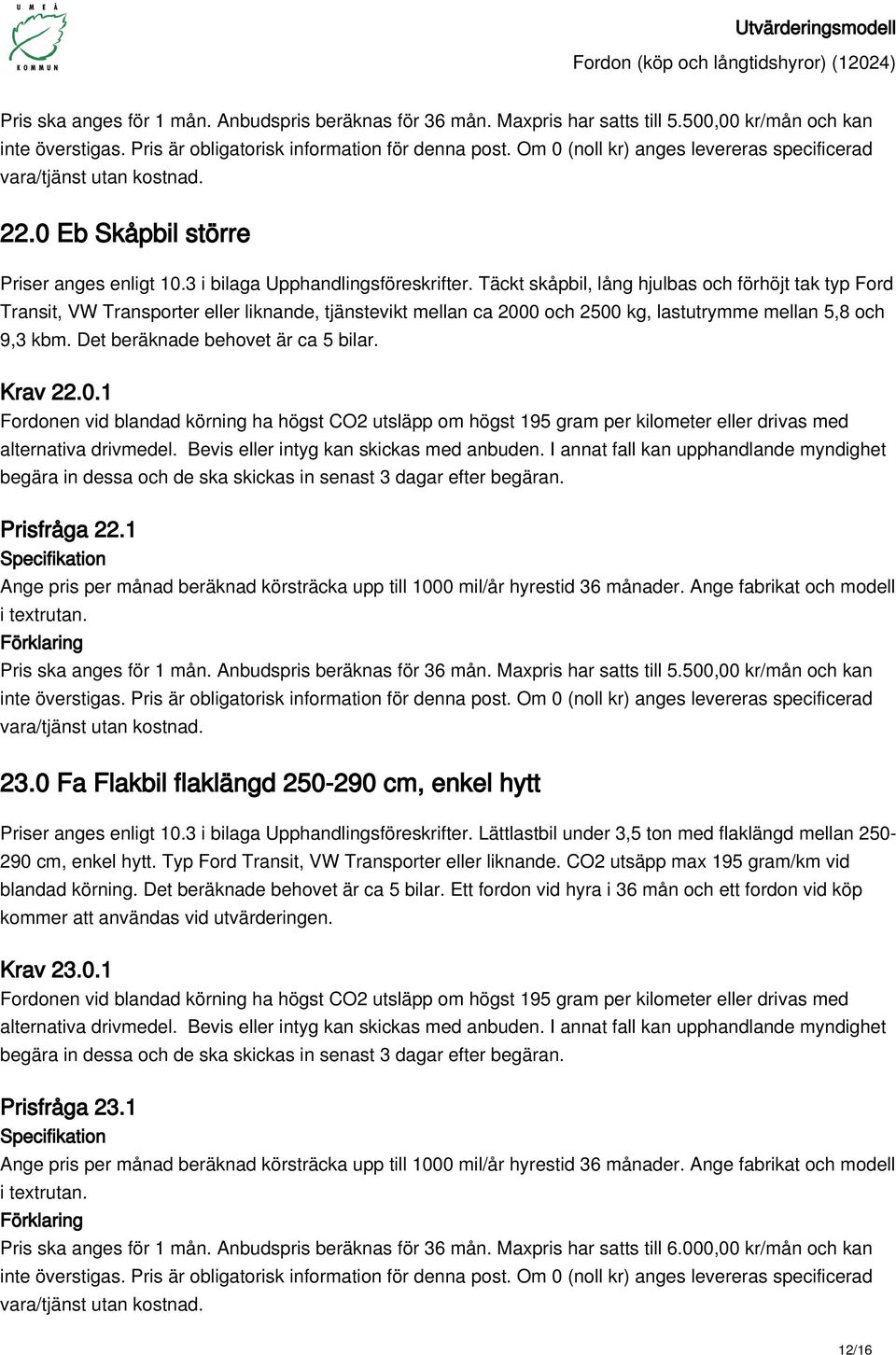 UMEÅ KOMMUN

Utvärderingsmodell
Fordon (köp och långtidshyror) (12024)

Pris ska anges för 1 mån. Anbudspris beräknas för 36 mån. Maxpris har satts till 5.500,00 kr/mån och kan inte överstigas. Pris är obligatorisk information för denna post. Om 0 (noll kr) anges levereras specificerad vara/tjänst utan kostnad.

22.0 Eb Skåpbil större

Priser anges enligt 10.3 i bilaga Upphandlingsföreskrifter. Täckt skåpbil, lång hjulbas och förhöjt tak typ Ford Transit, VW Transporter eller liknande, tjänstevikt mellan ca 2000 och 2500 kg, lastutrymme mellan 5,8 och 9,3 kbm. Det beräknade behovet är ca 5 bilar.

Krav 22.0.1
Fordonen vid blandad körning ha högst CO2 utsläpp om högst 195 gram per kilometer eller drivas med alternativa drivmedel. Bevis eller intyg kan skickas med anbuden. I annat fall kan upphandlande myndighet begära in dessa och de ska skickas in senast 3 dagar efter begäran.

Prisfråga 22.1
Specifikation
Ange pris per månad beräknad körsträcka upp till 1000 mil/år hyrestid 36 månader. Ange fabrikat och modell i textrutan.
Förklaring
Pris ska anges för 1 mån. Anbudspris beräknas för 36 mån. Maxpris har satts till 5.500,00 kr/mån och kan inte överstigas. Pris är obligatorisk information för denna post. Om 0 (noll kr) anges levereras specificerad vara/tjänst utan kostnad.

23.0 Fa Flakbil flaklängd 250-290 cm, enkel hytt

Priser anges enligt 10.3 i bilaga Upphandlingsföreskrifter. Lättlastbil under 3,5 ton med flaklängd mellan 250-290 cm, enkel hytt. Typ Ford Transit, VW Transporter eller liknande. CO2 utsäpp max 195 gram/km vid blandad körning. Det beräknade behovet är ca 5 bilar. Ett fordon vid hyra i 36 mån och ett fordon vid köp kommer att användas vid utvärderingen.

Krav 23.0.1
Fordonen vid blandad körning ha högst CO2 utsläpp om högst 195 gram per kilometer eller drivas med alternativa drivmedel. Bevis eller intyg kan skickas med anbuden. I annat fall kan upphandlande myndighet begära in dessa och de ska skickas in senast 3 dagar efter begäran.

Prisfråga 23.1
Specifikation
Ange pris per månad beräknad körsträcka upp till 1000 mil/år hyrestid 36 månader. Ange fabrikat och modell i textrutan.
Förklaring
Pris ska anges för 1 mån. Anbudspris beräknas för 36 mån. Maxpris har satts till 6.000,00 kr/mån och kan inte överstigas. Pris är obligatorisk information för denna post. Om 0 (noll kr) anges levereras specificerad vara/tjänst utan kostnad.

12/16